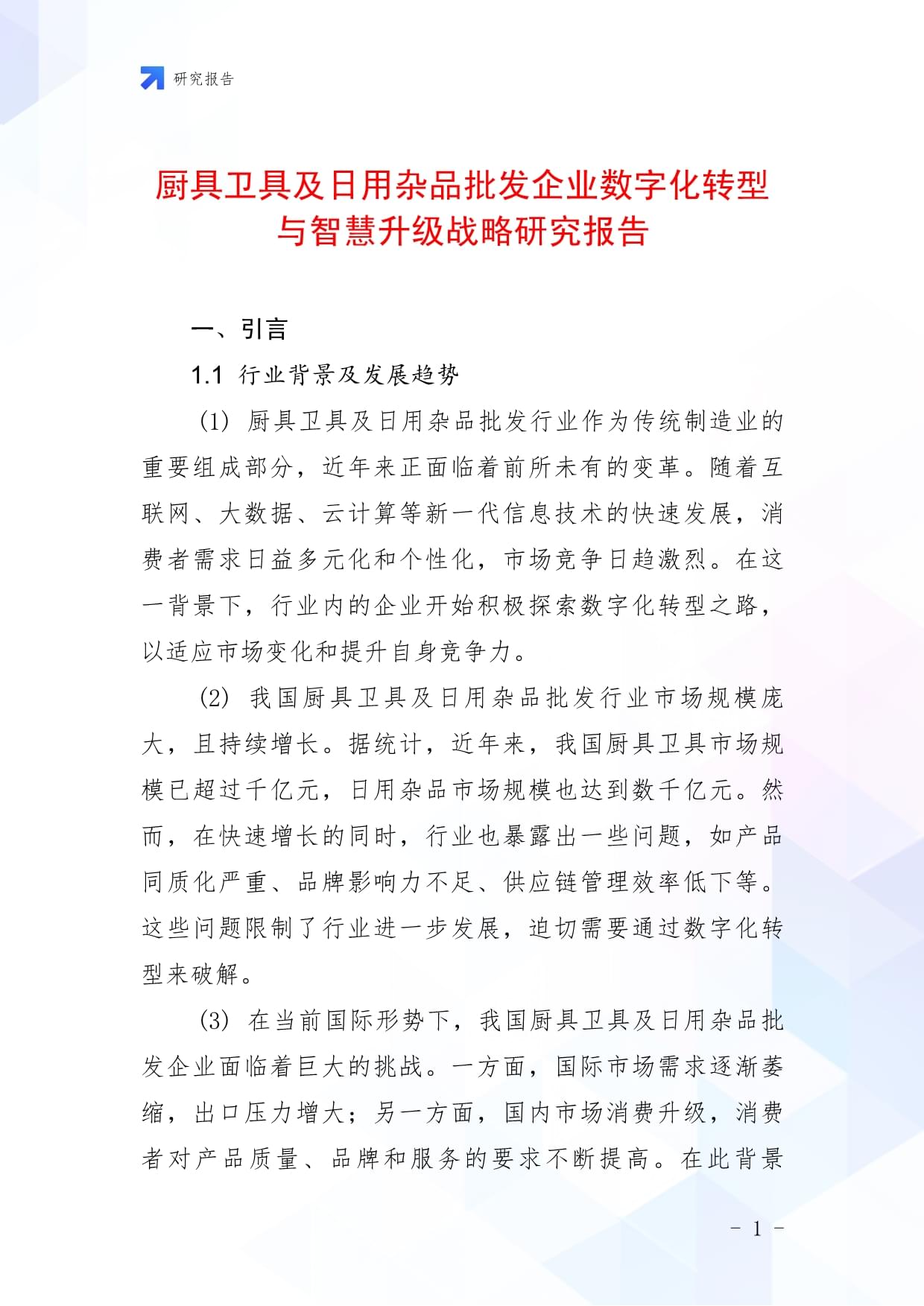 研究报告

厨具卫具及日用杂品批发企业数字化转型与智慧升级战略研究报告

一、引言

1.1 行业背景及发展趋势

(1) 厨具卫具及日用杂品批发行业作为传统制造业的重要组成部分，近年来正面临着前所未有的变革。随着互联网、大数据、云计算等新一代信息技术的快速发展，消费者需求日益多元化和个性化，市场竞争日趋激烈。在这一背景下，行业内的企业开始积极探索数字化转型之路，以适应市场变化和提升自身竞争力。

(2) 我国厨具卫具及日用杂品批发行业市场规模庞大，且持续增长。据统计，近年来，我国厨具卫具市场规模已超过千亿元，日用杂品市场规模也达到数千亿元。然而，在快速增长的同时，行业也暴露出一些问题，如产品同质化严重、品牌影响力不足、供应链管理效率低下等。这些问题限制了行业进一步发展，迫切需要通过数字化转型来破解。

(3) 在当前国际形势下，我国厨具卫具及日用杂品批发企业面临着巨大的挑战。一方面，国际市场需求逐渐萎缩，出口压力增大；另一方面，国内市场消费升级，消费者对产品质量、品牌和服务的要求不断提高。在此背景

- 1 -